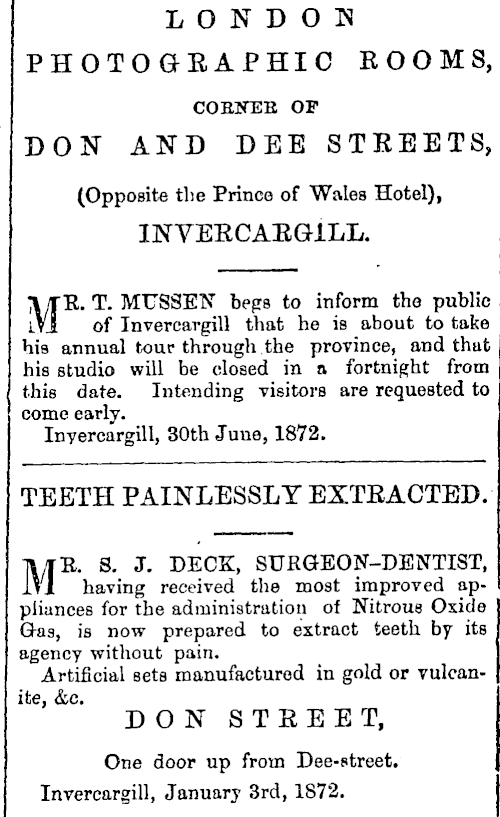 LONDON
PHOTOGRAPHIC ROOMS,
CORNER OF
DON AND DEE STREETS,
(Opposite the Prince of Wales Hotel),
INVERCARGILL.

MR. T. MUSSEN begs to inform the public of Invercargill that he is about to take his annual tour through the province, and that his studio will be closed in a fortnight from this date. Intending visitors are requested to come early.
Invercargill, 30th June, 1872.

TEETH PAINLESSLY EXTRACTED.

MR. S. J. DECK, SURGEON-DENTIST, having received the most improved appliances for the administration of Nitrous Oxide Gas, is now prepared to extract teeth by its agency without pain.
Artificial sets manufactured in gold or vulcanite, &c.
DON STREET,
One door up from Dee-street.
Invercargill, January 3rd, 1872.